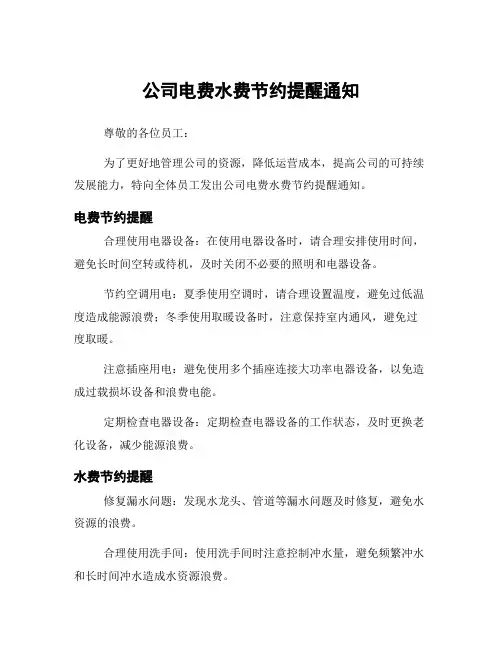 公司电费水费节约提醒通知

尊敬的各位员工：

为了更好地管理公司的资源，降低运营成本，提高公司的可持续发展能力，特向全体员工发出公司电费水费节约提醒通知。

电费节约提醒

合理使用电器设备：在使用电器设备时，请合理安排使用时间，避免长时间空转或待机，及时关闭不必要的照明和电器设备。

节约空调用电：夏季使用空调时，请合理设置温度，避免过低温度造成能源浪费；冬季使用取暖设备时，注意保持室内通风，避免过度取暖。

注意插座用电：避免使用多个插座连接大功率电器设备，以免造成过载损坏设备和浪费电能。

定期检查电器设备：定期检查电器设备的工作状态，及时更换老化设备，减少能源浪费。

水费节约提醒

修复漏水问题：发现水龙头、管道等漏水问题及时修复，避免水资源的浪费。

合理使用洗手间：使用洗手间时注意控制冲水量，避免频繁冲水和长时间冲水造成水资源浪费。